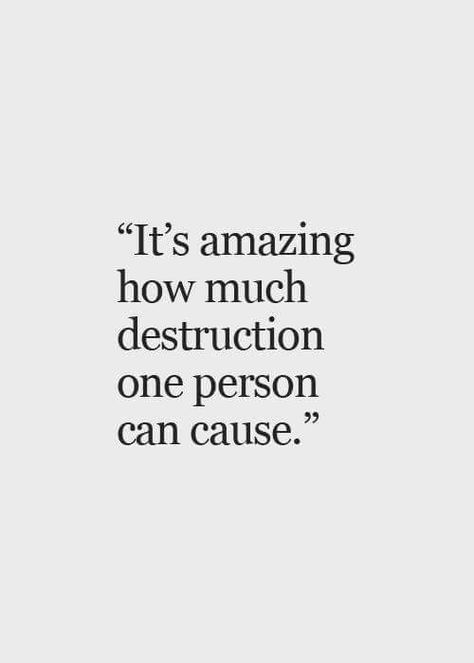 “It’s amazing how much destruction one person can cause.”